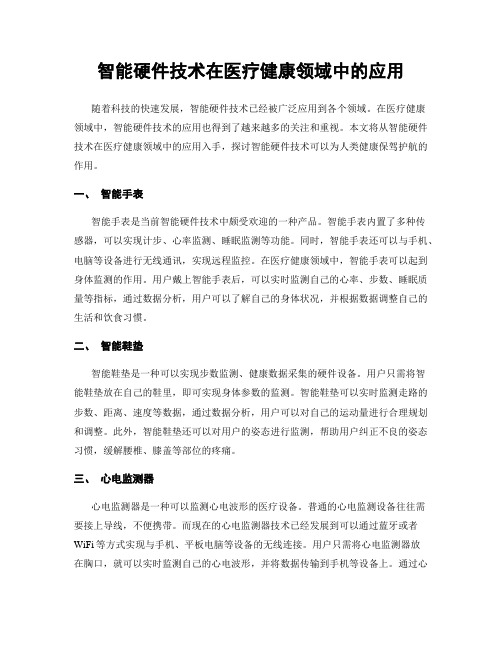 智能硬件技术在医疗健康领域中的应用

随着科技的快速发展，智能硬件技术已经被广泛应用到各个领域。在医疗健康领域中，智能硬件技术的应用也得到了越来越多的关注和重视。本文将从智能硬件技术在医疗健康领域中的应用入手，探讨智能硬件技术可以为人类健康保驾护航的作用。

一、 智能手表

智能手表是当前智能硬件技术中颇受欢迎的一种产品。智能手表内置了多种传感器，可以实现计步、心率监测、睡眠监测等功能。同时，智能手表还可以与手机、电脑等设备进行无线通讯，实现远程监控。在医疗健康领域中，智能手表可以起到身体监测的作用。用户戴上智能手表后，可以实时监测自己的心率、步数、睡眠质量等指标，通过数据分析，用户可以了解自己的身体状况，并根据数据调整自己的生活和饮食习惯。

二、 智能鞋垫

智能鞋垫是一种可以实现步数监测、健康数据采集的硬件设备。用户只需将智能鞋垫放在自己的鞋里，即可实现身体参数的监测。智能鞋垫可以实时监测走路的步数、距离、速度等数据，通过数据分析，用户可以对自己的运动量进行合理规划和调整。此外，智能鞋垫还可以对用户的姿态进行监测，帮助用户纠正不良的姿态习惯，缓解腰椎、膝盖等部位的疼痛。

三、 心电监测器

心电监测器是一种可以监测心电波形的医疗设备。普通的心电监测设备往往需要接上导线，不便携带。而现在的心电监测器技术已经发展到可以通过蓝牙或者WiFi等方式实现与手机、平板电脑等设备的无线连接。用户只需将心电监测器放在胸口，就可以实时监测自己的心电波形，并将数据传输到手机等设备上。通过心